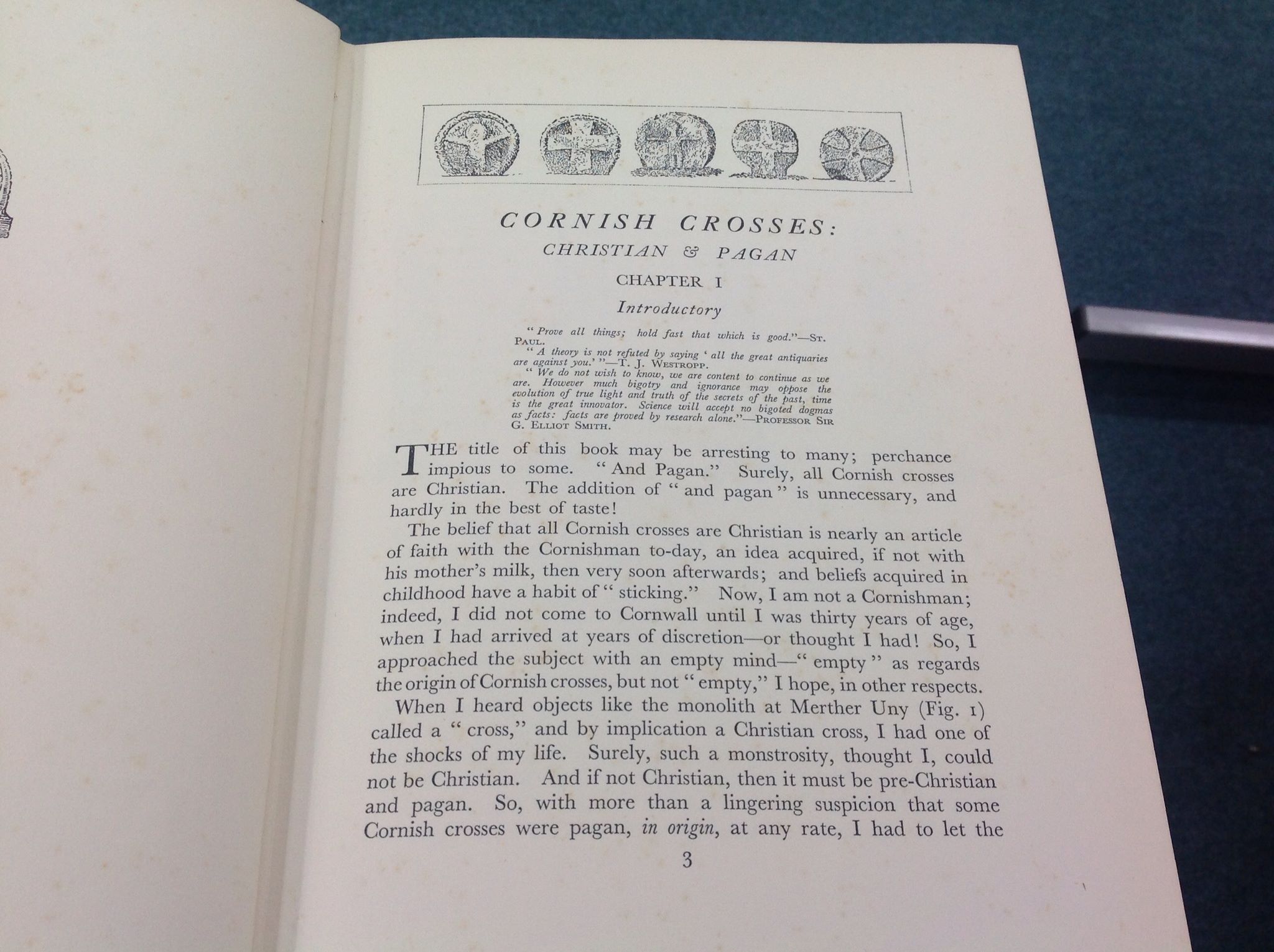 CORNISH CROSSES:
CHRISTIAN & PAGAN

CHAPTER I

Introductory

"Prove all things; hold fast that which is good."—St. Paul.

"A theory is not refuted by saying 'all the great antiquaries are against you.'"—T. J. Westropp.

"We do not wish to know, we are content to continue as we are. However much bigotry and ignorance may oppose the evolution of true light and truth of the secrets of the past, time is the great innovator. Science will accept no bigoted dogmas as facts: facts are proved by research alone."—Professor Sir G. Elliot Smith.

THE title of this book may be arresting to many; perchance impious to some. "And Pagan." Surely, all Cornish crosses are Christian. The addition of "and pagan" is unnecessary, and hardly in the best of taste!

The belief that all Cornish crosses are Christian is nearly an article of faith with the Cornishman to-day, an idea acquired, if not with his mother's milk, then very soon afterwards; and beliefs acquired in childhood have a habit of "sticking." Now, I am not a Cornishman; indeed, I did not come to Cornwall until I was thirty years of age, when I had arrived at years of discretion—or thought I had! So, I approached the subject with an empty mind—"empty" as regards the origin of Cornish crosses, but not "empty," I hope, in other respects.

When I heard objects like the monolith at Merther Uny (Fig. 1) called a "cross," and by implication a Christian cross, I had one of the shocks of my life. Surely, such a monstrosity, thought I, could not be Christian. And if not Christian, then it must be pre-Christian and pagan. So, with more than a lingering suspicion that some Cornish crosses were pagan, in origin, at any rate, I had to let the

3